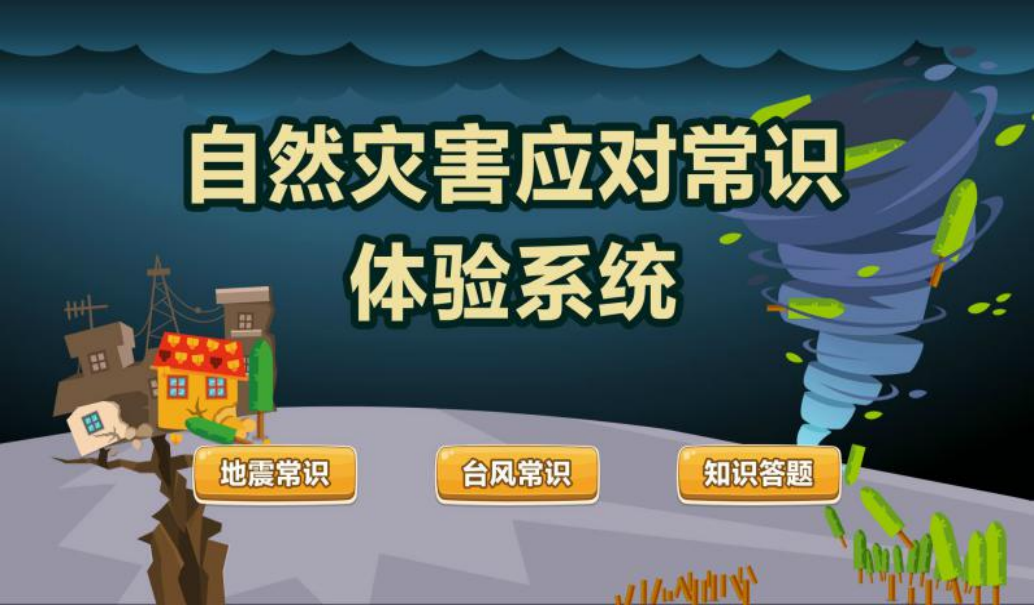 自然灾害应对常识
体验系统

地震常识

台风常识

知识答题